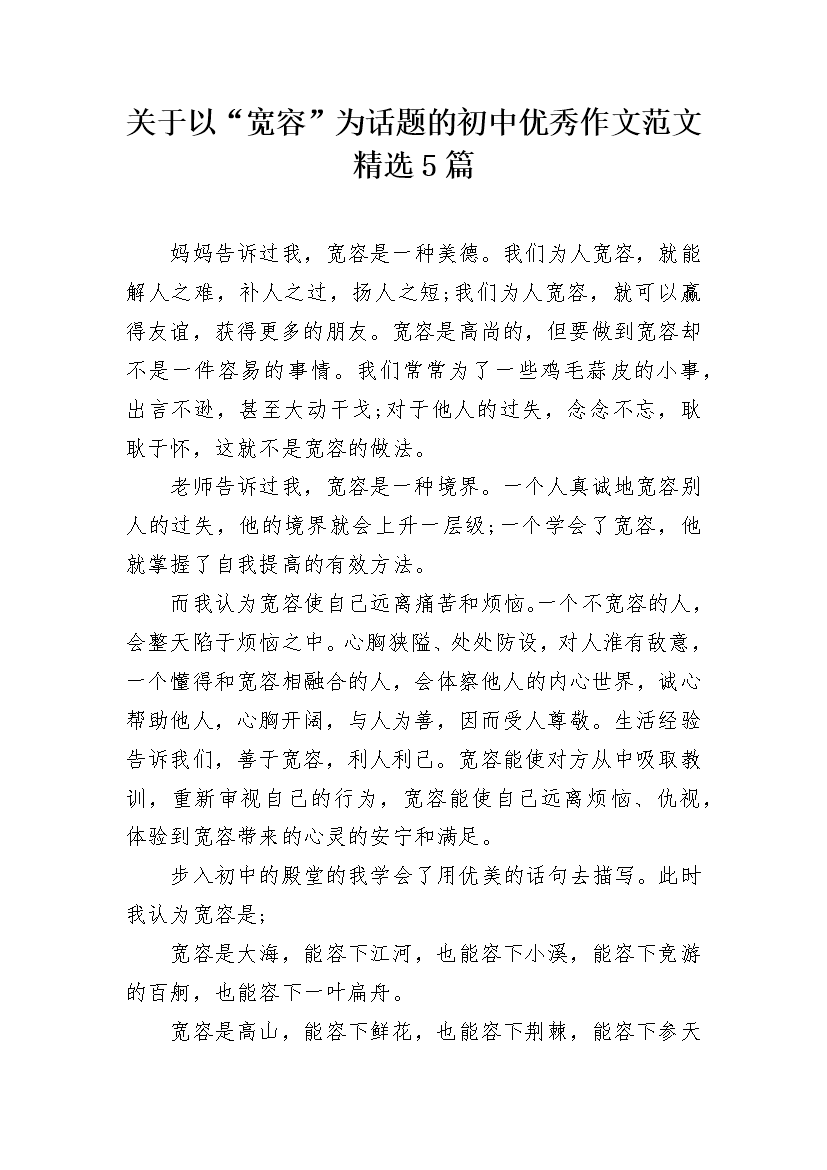 关于以“宽容”为话题的初中优秀作文范文精选5篇

妈妈告诉过我，宽容是一种美德。我们为人宽容，就能解人之难，补人之过，扬人之短;我们为人宽容，就可以赢得友谊，获得更多的朋友。宽容是高尚的，但要做到宽容却不是一件容易的事情。我们常常为了一些鸡毛蒜皮的小事，出言不逊，甚至大动干戈;对于他人的过失，念念不忘，耿耿于怀，这就不是宽容的做法。

老师告诉过我，宽容是一种境界。一个人真诚地宽容别人的过失，他的境界就会上升一层级;一个学会了宽容，他就掌握了自我提高的有效方法。

而我认为宽容使自己远离痛苦和烦恼。一个不宽容的人，会整天陷于烦恼之中。心胸狭隘、处处防设，对人淮有敌意，一个懂得和宽容相融合的人，会体察他人的内心世界，诚心帮助他人，心胸开阔，与人为善，因而受人尊敬。生活经验告诉我们，善于宽容，利人利己。宽容能使对方从中吸取教训，重新审视自己的行为，宽容能使自己远离烦恼、仇视，体验到宽容带来的心灵的安宁和满足。

步入初中的殿堂的我学会了用优美的话句去描写。此时我认为宽容是;

宽容是大海，能容下江河，也能容下小溪，能容下竞游的百舸，也能容下一叶扁舟。

宽容是高山，能容下鲜花，也能容下荆棘，能容下参天